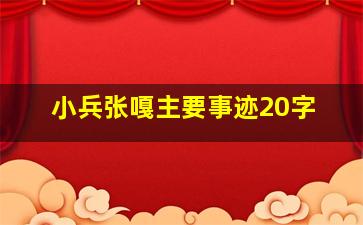 小兵张嘎主要事迹20字